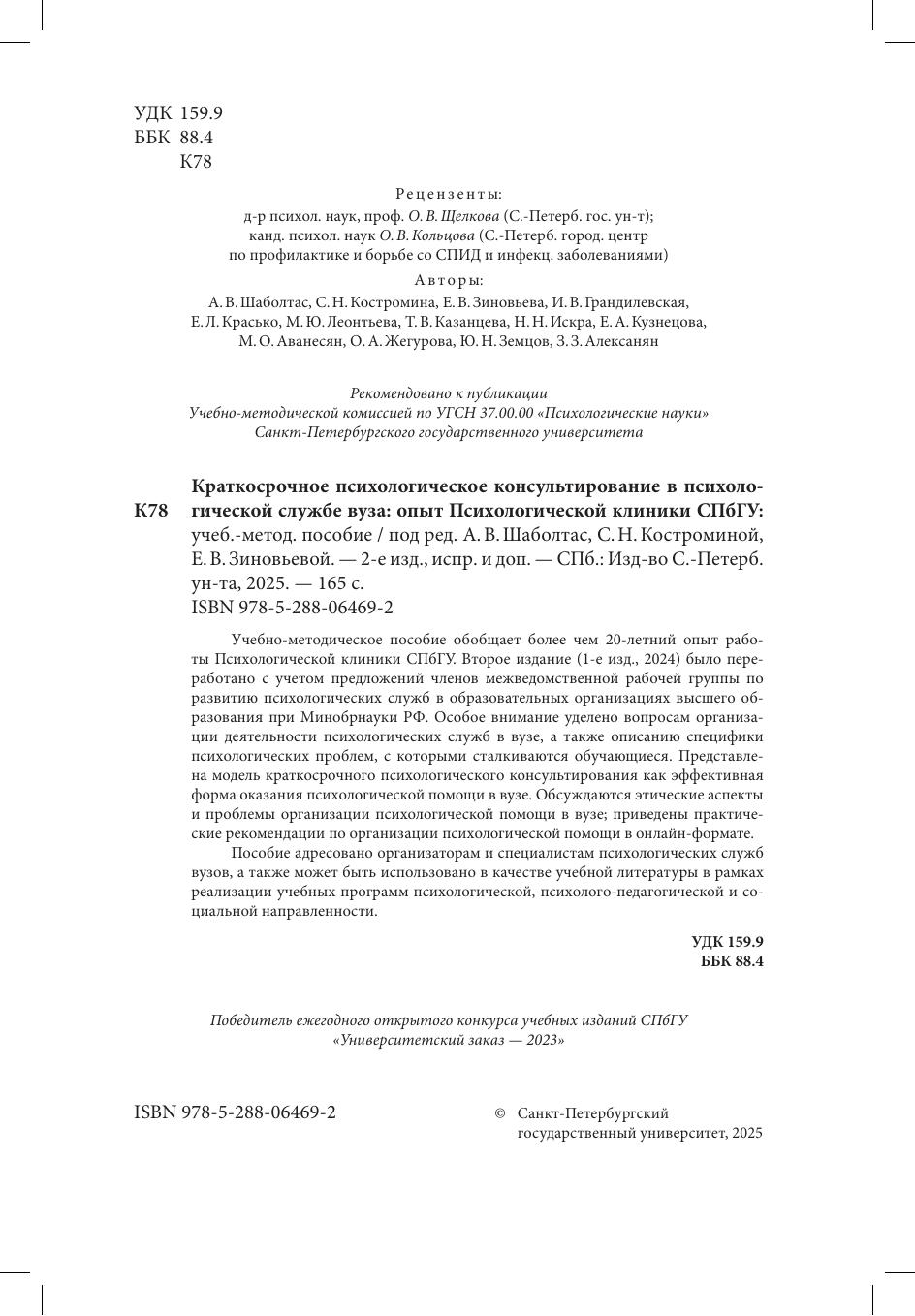 УДК 159.9
ББК 88.4
К78

Рецензенты:
д-р психол. наук, проф. О. В. Щелкова (С.-Петерб. гос. ун-т);
канд. психол. наук О. В. Кольцова (С.-Петерб. город. центр по профилактике и борьбе со СПИД и инфекц. заболеваниями)

Авторы:
А. В. Шаболтас, С. Н. Костромина, Е. В. Зиновьева, И. В. Грандилевская, Е. Л. Красько, М. Ю. Леонтьева, Т. В. Казанцева, Н. Н. Искра, Е. А. Кузнецова, М. О. Аванесян, О. А. Жегурова, Ю. Н. Земцов, З. З. Алексанян

Рекомендовано к публикации
Учебно-методической комиссией по УГСН 37.00.00 «Психологические науки»
Санкт-Петербургского государственного университета

К78

Краткосрочное психологическое консультирование в психологической службе вуза: опыт Психологической клиники СПбГУ: учеб.-метод. пособие / под ред. А. В. Шаболтас, С. Н. Костроминой, Е. В. Зиновьевой. — 2-е изд., испр. и доп. — СПб.: Изд-во С.-Петерб. ун-та, 2025. — 165 с.
ISBN 978-5-288-06469-2

Учебно-методическое пособие обобщает более чем 20-летний опыт работы Психологической клиники СПбГУ. Второе издание (1-е изд., 2024) было переработано с учетом предложений членов межведомственной рабочей группы по развитию психологических служб в образовательных организациях высшего образования при Минобрнауки РФ. Особое внимание уделено вопросам организации деятельности психологических служб в вузе, а также описанию специфики психологических проблем, с которыми сталкиваются обучающиеся. Представлена модель краткосрочного психологического консультирования как эффективная форма оказания психологической помощи в вузе. Обсуждаются этические аспекты и проблемы организации психологической помощи в вузе; приведены практические рекомендации по организации психологической помощи в онлайн-формате.

Пособие адресовано организаторам и специалистам психологических служб вузов, а также может быть использовано в качестве учебной литературы в рамках реализации учебных программ психологической, психолого-педагогической и социальной направленности.

УДК 159.9
ББК 88.4

Победитель ежегодного открытого конкурса учебных изданий СПбГУ
«Университетский заказ — 2023»

ISBN 978-5-288-06469-2

© Санкт-Петербургский государственный университет, 2025